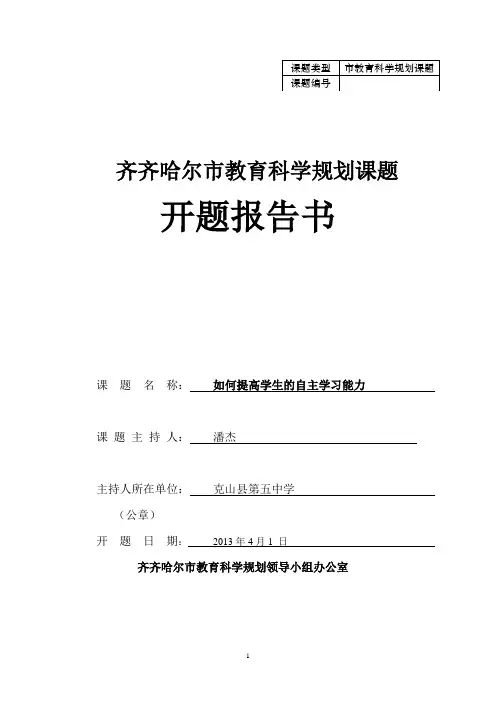 | 课题类型 | 市教育科学规划课题 |
|---|---|
| 课题编号 | |

齐齐哈尔市教育科学规划课题

开题报告书

课 题 名 称： 如何提高学生的自主学习能力

课 题 主 持 人： 潘杰

主持人所在单位： 克山县第五中学

（公章）

开 题 日 期： 2013 年 4 月 1 日

齐齐哈尔市教育科学规划领导小组办公室

1